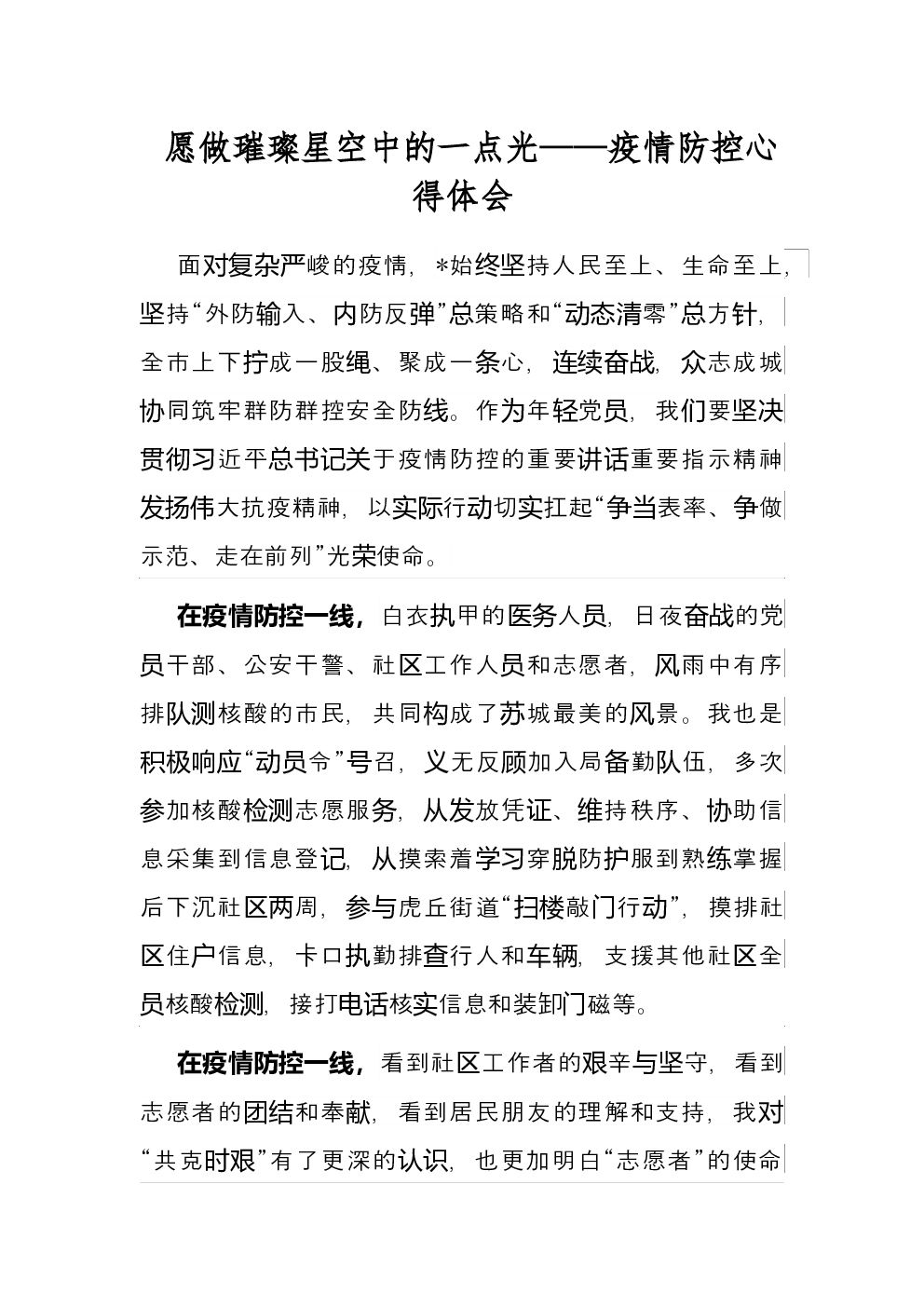 愿做璀璨星空中的一点光——疫情防控心得体会

面对复杂严峻的疫情，*始终坚持人民至上、生命至上，坚持“外防输入、内防反弹”总策略和“动态清零”总方针，全市上下拧成一股绳、聚成一条心，连续奋战，众志成城协同筑牢群防群控安全防线。作为年轻党员，我们要坚决贯彻习近平总书记关于疫情防控的重要讲话重要指示精神发扬伟大抗疫精神，以实际行动切实扛起“争当表率、争做示范、走在前列”光荣使命。

在疫情防控一线，白衣执甲的医务人员，日夜奋战的党员干部、公安干警、社区工作人员和志愿者，风雨中有序排队测核酸的市民，共同构成了苏城最美的风景。我也是积极响应“动员令”号召，义无反顾加入局备勤队伍，多次参加核酸检测志愿服务，从发放凭证、维持秩序、协助信息采集到信息登记，从摸索着学习穿脱防护服到熟练掌握后下沉社区两周，参与虎丘街道“扫楼敲门行动”，摸排社区住户信息，卡口执勤排查行人和车辆，支援其他社区全员核酸检测，接打电话核实信息和装卸门磁等。

在疫情防控一线，看到社区工作者的艰辛与坚守，看到志愿者的团结和奉献，看到居民朋友的理解和支持，我对“共克时艰”有了更深的认识，也更加明白“志愿者”的使命